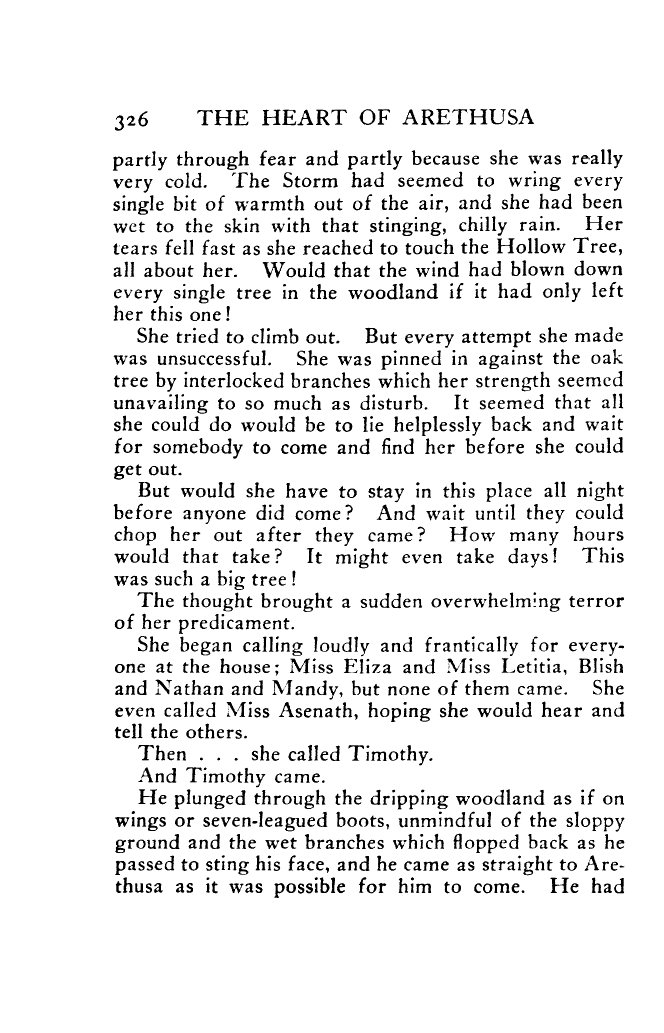 326 THE HEART OF ARETHUSA

partly through fear and partly because she was really very cold. The Storm had seemed to wring every single bit of warmth out of the air, and she had been wet to the skin with that stinging, chilly rain. Her tears fell fast as she reached to touch the Hollow Tree, all about her. Would that the wind had blown down every single tree in the woodland if it had only left her this one!

She tried to climb out. But every attempt she made was unsuccessful. She was pinned in against the oak tree by interlocked branches which her strength seemed unavailing to so much as disturb. It seemed that all she could do would be to lie helplessly back and wait for somebody to come and find her before she could get out.

But would she have to stay in this place all night before anyone did come? And wait until they could chop her out after they came? How many hours would that take? It might even take days! This was such a big tree!

The thought brought a sudden overwhelming terror of her predicament.

She began calling loudly and frantically for everyone at the house; Miss Eliza and Miss Letitia, Blish and Nathan and Mandy, but none of them came. She even called Miss Asenath, hoping she would hear and tell the others.

Then . . . she called Timothy.

And Timothy came.

He plunged through the dripping woodland as if on wings or seven-leagued boots, unmindful of the sloppy ground and the wet branches which flopped back as he passed to sting his face, and he came as straight to Arethusa as it was possible for him to come. He had